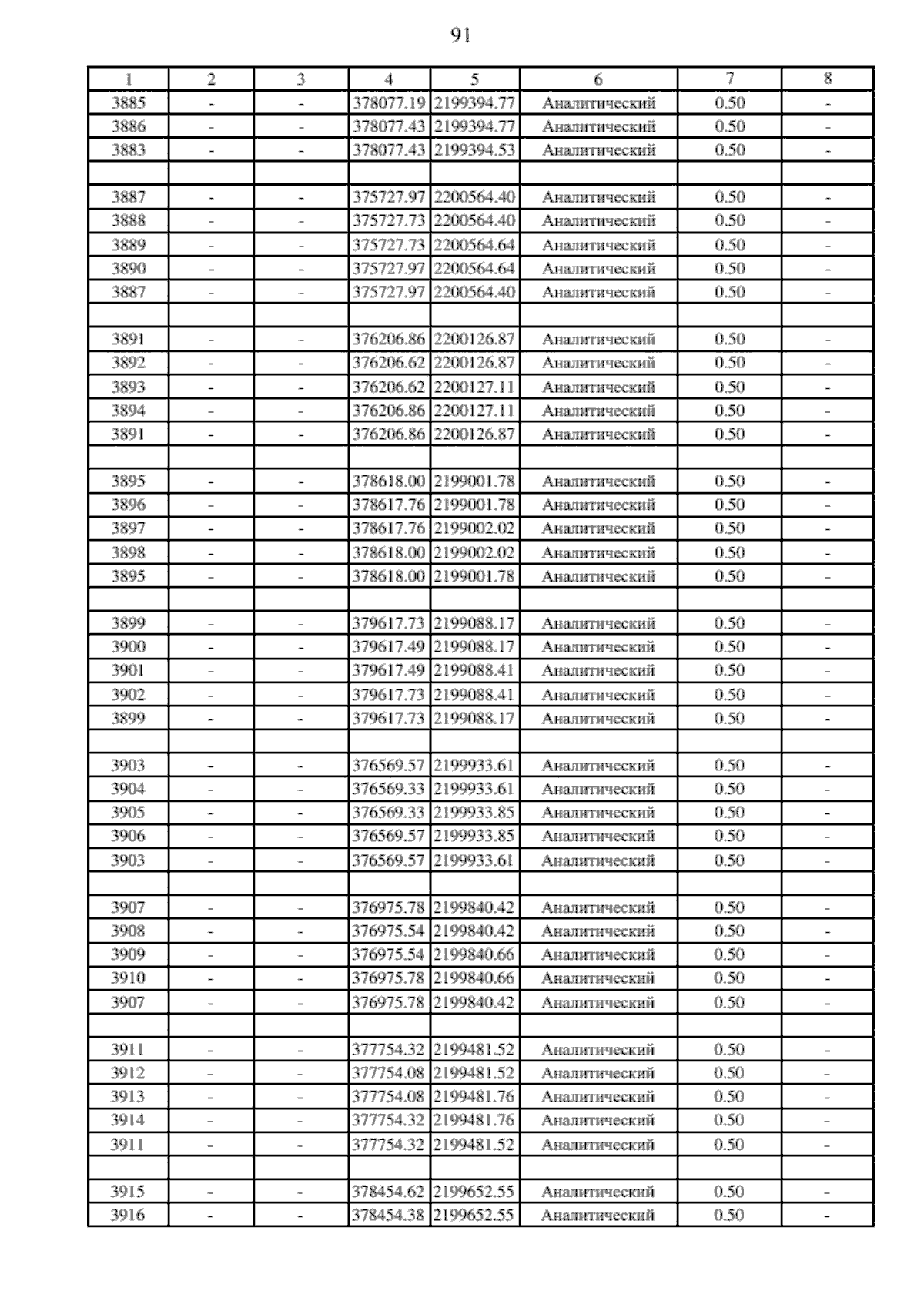 91

| 1 | 2 | 3 | 4 | 5 | 6 | 7 | 8 |
|---|---|---|---|---|---|---|---|
| 3885 | - | - | 378077.19 | 2199394.77 | Аналитический | 0.50 | - |
| 3886 | - | - | 378077.43 | 2199394.77 | Аналитический | 0.50 | - |
| 3883 | - | - | 378077.43 | 2199394.53 | Аналитический | 0.50 | - |
| | | | | | | | |
| 3887 | - | - | 375727.97 | 2200564.40 | Аналитический | 0.50 | - |
| 3888 | - | - | 375727.73 | 2200564.40 | Аналитический | 0.50 | - |
| 3889 | - | - | 375727.73 | 2200564.64 | Аналитический | 0.50 | - |
| 3890 | - | - | 375727.97 | 2200564.64 | Аналитический | 0.50 | - |
| 3887 | - | - | 375727.97 | 2200564.40 | Аналитический | 0.50 | - |
| | | | | | | | |
| 3891 | - | - | 376206.86 | 2200126.87 | Аналитический | 0.50 | - |
| 3892 | - | - | 376206.62 | 2200126.87 | Аналитический | 0.50 | - |
| 3893 | - | - | 376206.62 | 2200127.11 | Аналитический | 0.50 | - |
| 3894 | - | - | 376206.86 | 2200127.11 | Аналитический | 0.50 | - |
| 3891 | - | - | 376206.86 | 2200126.87 | Аналитический | 0.50 | - |
| | | | | | | | |
| 3895 | - | - | 378618.00 | 2199001.78 | Аналитический | 0.50 | - |
| 3896 | - | - | 378617.76 | 2199001.78 | Аналитический | 0.50 | - |
| 3897 | - | - | 378617.76 | 2199002.02 | Аналитический | 0.50 | - |
| 3898 | - | - | 378618.00 | 2199002.02 | Аналитический | 0.50 | - |
| 3895 | - | - | 378618.00 | 2199001.78 | Аналитический | 0.50 | - |
| | | | | | | | |
| 3899 | - | - | 379617.73 | 2199088.17 | Аналитический | 0.50 | - |
| 3900 | - | - | 379617.49 | 2199088.17 | Аналитический | 0.50 | - |
| 3901 | - | - | 379617.49 | 2199088.41 | Аналитический | 0.50 | - |
| 3902 | - | - | 379617.73 | 2199088.41 | Аналитический | 0.50 | - |
| 3899 | - | - | 379617.73 | 2199088.17 | Аналитический | 0.50 | - |
| | | | | | | | |
| 3903 | - | - | 376569.57 | 2199933.61 | Аналитический | 0.50 | - |
| 3904 | - | - | 376569.33 | 2199933.61 | Аналитический | 0.50 | - |
| 3905 | - | - | 376569.33 | 2199933.85 | Аналитический | 0.50 | - |
| 3906 | - | - | 376569.57 | 2199933.85 | Аналитический | 0.50 | - |
| 3903 | - | - | 376569.57 | 2199933.61 | Аналитический | 0.50 | - |
| | | | | | | | |
| 3907 | - | - | 376975.78 | 2199840.42 | Аналитический | 0.50 | - |
| 3908 | - | - | 376975.54 | 2199840.42 | Аналитический | 0.50 | - |
| 3909 | - | - | 376975.54 | 2199840.66 | Аналитический | 0.50 | - |
| 3910 | - | - | 376975.78 | 2199840.66 | Аналитический | 0.50 | - |
| 3907 | - | - | 376975.78 | 2199840.42 | Аналитический | 0.50 | - |
| | | | | | | | |
| 3911 | - | - | 377754.32 | 2199481.52 | Аналитический | 0.50 | - |
| 3912 | - | - | 377754.08 | 2199481.52 | Аналитический | 0.50 | - |
| 3913 | - | - | 377754.08 | 2199481.76 | Аналитический | 0.50 | - |
| 3914 | - | - | 377754.32 | 2199481.76 | Аналитический | 0.50 | - |
| 3911 | - | - | 377754.32 | 2199481.52 | Аналитический | 0.50 | - |
| | | | | | | | |
| 3915 | - | - | 378454.62 | 2199652.55 | Аналитический | 0.50 | - |
| 3916 | - | - | 378454.38 | 2199652.55 | Аналитический | 0.50 | - |